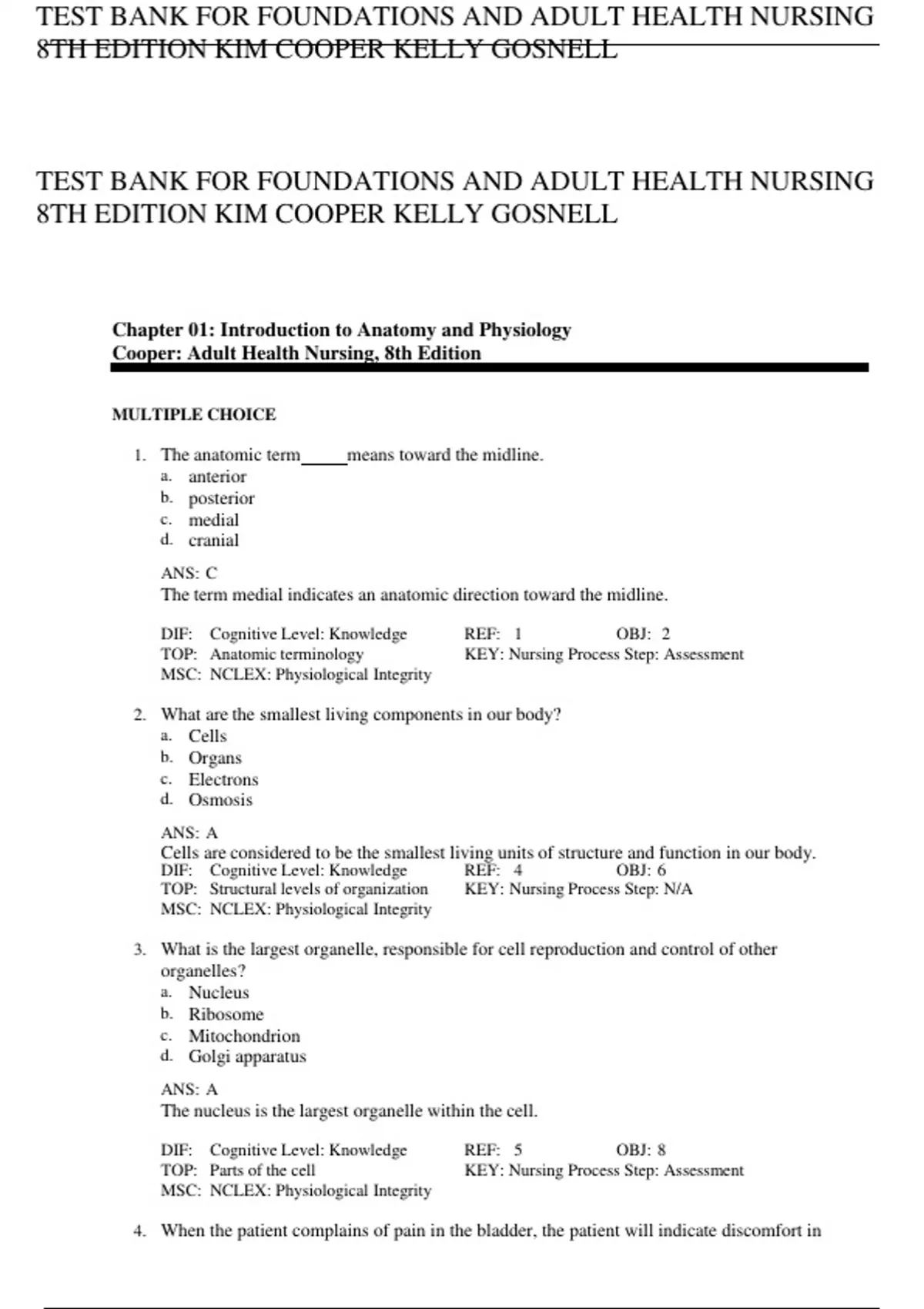 TEST BANK FOR FOUNDATIONS AND ADULT HEALTH NURSING 8TH EDITION KIM COOPER KELLY GOSNELL

TEST BANK FOR FOUNDATIONS AND ADULT HEALTH NURSING 8TH EDITION KIM COOPER KELLY GOSNELL

Chapter 01: Introduction to Anatomy and Physiology
Cooper: Adult Health Nursing, 8th Edition

MULTIPLE CHOICE

1. The anatomic term_____means toward the midline.
a. anterior
b. posterior
c. medial
d. cranial

ANS: C
The term medial indicates an anatomic direction toward the midline.

DIF: Cognitive Level: Knowledge REF: 1 OBJ: 2
TOP: Anatomic terminology KEY: Nursing Process Step: Assessment
MSC: NCLEX: Physiological Integrity

2. What are the smallest living components in our body?
a. Cells
b. Organs
c. Electrons
d. Osmosis

ANS: A
Cells are considered to be the smallest living units of structure and function in our body.
DIF: Cognitive Level: Knowledge REF: 4 OBJ: 6
TOP: Structural levels of organization KEY: Nursing Process Step: N/A
MSC: NCLEX: Physiological Integrity

3. What is the largest organelle, responsible for cell reproduction and control of other organelles?
a. Nucleus
b. Ribosome
c. Mitochondrion
d. Golgi apparatus

ANS: A
The nucleus is the largest organelle within the cell.

DIF: Cognitive Level: Knowledge REF: 5 OBJ: 8
TOP: Parts of the cell KEY: Nursing Process Step: Assessment
MSC: NCLEX: Physiological Integrity

4. When the patient complains of pain in the bladder, the patient will indicate discomfort in